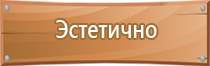 Эстетично